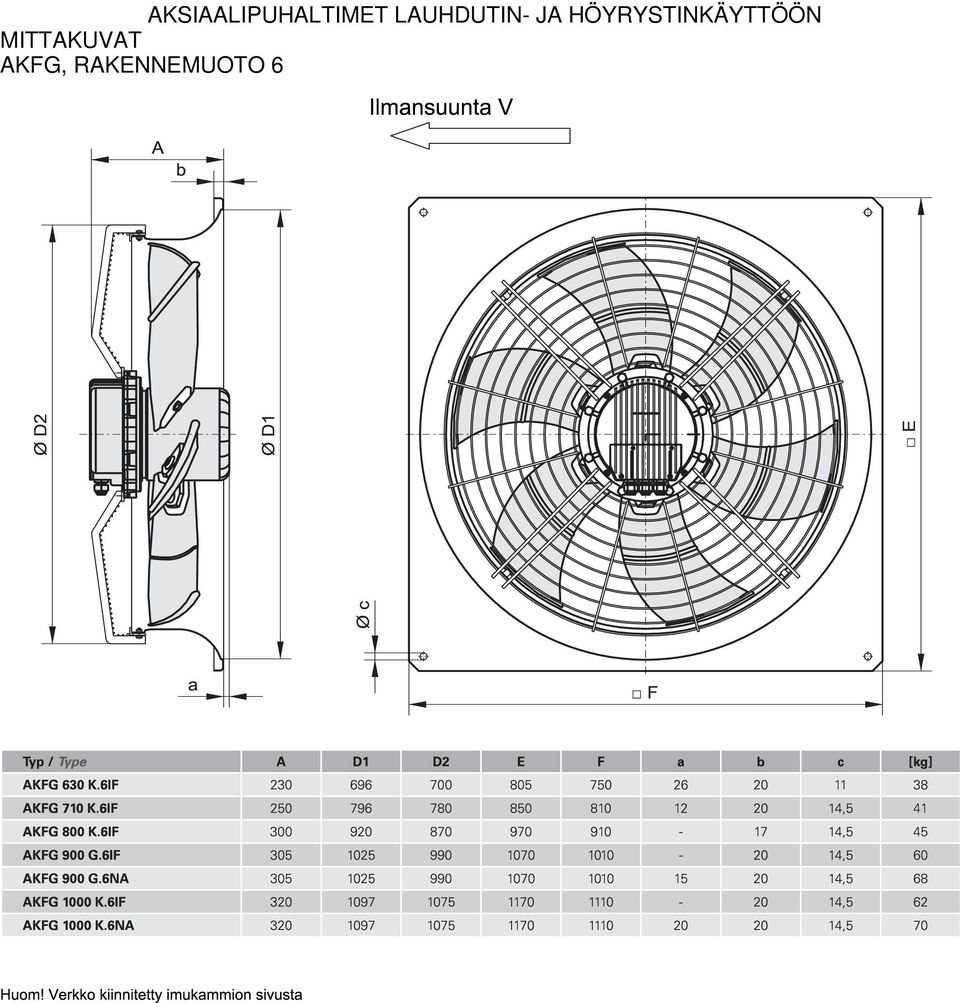 AKSIAALIPUHALTIMET LAUHDUTIN- JA HÖYRYSTINKÄYTTÖÖN
MITTAKUVAT
AKFG, RAKENNEMUOTO 6

Ilmansuunta V

A
b
Ø D2
Ø D1
a
Ø c
□ E
□ F

| Typ / Type | A | D1 | D2 | E | F | a | b | c | [kg] |
|---|---|---|---|---|---|---|---|---|---|
| AKFG 630 K.6IF | 230 | 696 | 700 | 805 | 750 | 26 | 20 | 11 | 38 |
| AKFG 710 K.6IF | 250 | 796 | 780 | 850 | 810 | 12 | 20 | 14,5 | 41 |
| AKFG 800 K.6IF | 300 | 920 | 870 | 970 | 910 | - | 17 | 14,5 | 45 |
| AKFG 900 G.6IF | 305 | 1025 | 990 | 1070 | 1010 | - | 20 | 14,5 | 60 |
| AKFG 900 G.6NA | 305 | 1025 | 990 | 1070 | 1010 | 15 | 20 | 14,5 | 68 |
| AKFG 1000 K.6IF | 320 | 1097 | 1075 | 1170 | 1110 | - | 20 | 14,5 | 62 |
| AKFG 1000 K.6NA | 320 | 1097 | 1075 | 1170 | 1110 | 20 | 20 | 14,5 | 70 |

Huom! Verkko kiinnitetty imukammion sivusta